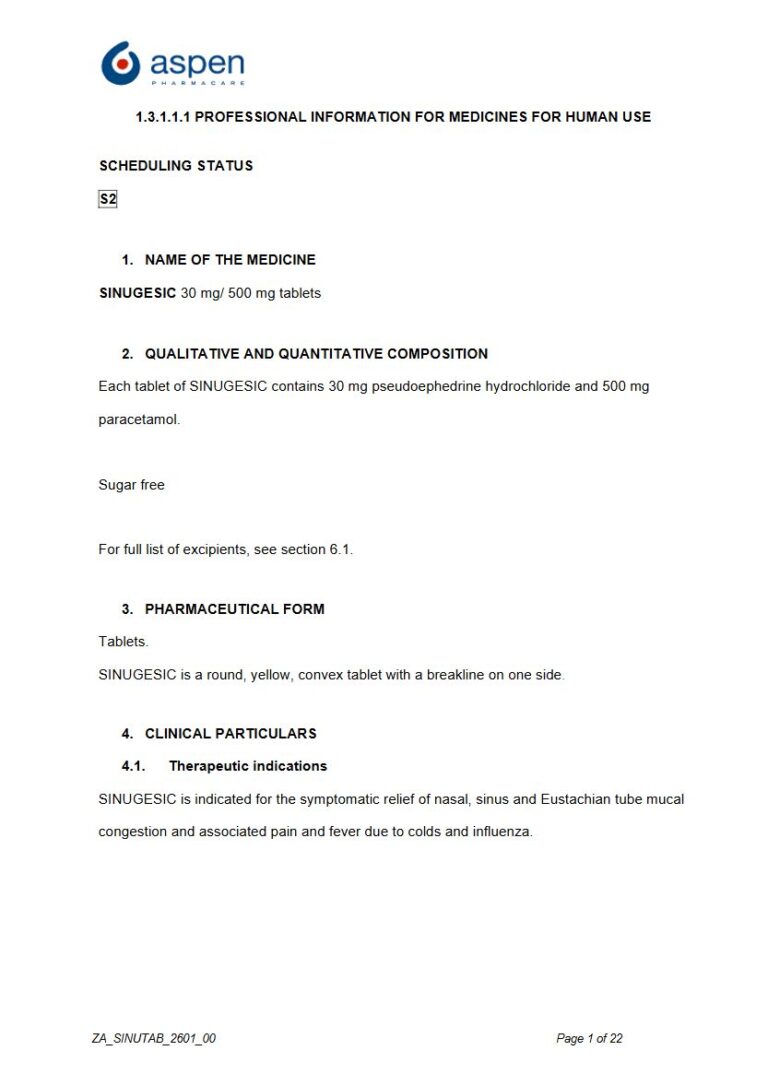 aspen
PHARMACARE

1.3.1.1.1 PROFESSIONAL INFORMATION FOR MEDICINES FOR HUMAN USE

SCHEDULING STATUS

S2

1. NAME OF THE MEDICINE

SINUGESIC 30 mg/ 500 mg tablets

2. QUALITATIVE AND QUANTITATIVE COMPOSITION

Each tablet of SINUGESIC contains 30 mg pseudoephedrine hydrochloride and 500 mg paracetamol.

Sugar free

For full list of excipients, see section 6.1.

3. PHARMACEUTICAL FORM

Tablets.

SINUGESIC is a round, yellow, convex tablet with a breakline on one side.

4. CLINICAL PARTICULARS

4.1. Therapeutic indications

SINUGESIC is indicated for the symptomatic relief of nasal, sinus and Eustachian tube mucal congestion and associated pain and fever due to colds and influenza.

ZA_SINUTAB_2601_00

Page 1 of 22